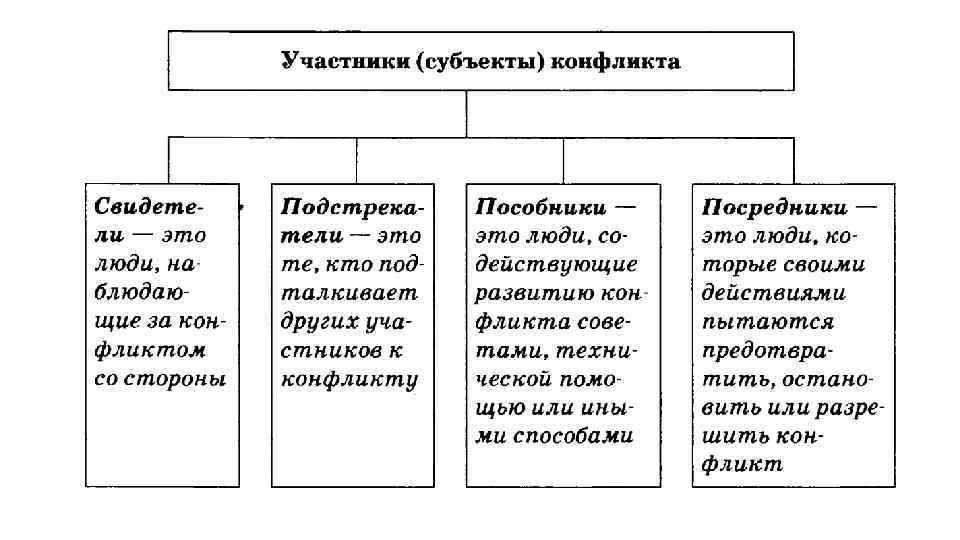 Участники (субъекты) конфликта

Свидетели — это люди, наблюдающие за конфликтом со стороны

Подстрекатели — это те, кто подталкивает других участников к конфликту

Пособники — это люди, содействующие развитию конфликта советами, технической помощью или иными способами

Посредники — это люди, которые своими действиями пытаются предотвратить, остановить или разрешить конфликт